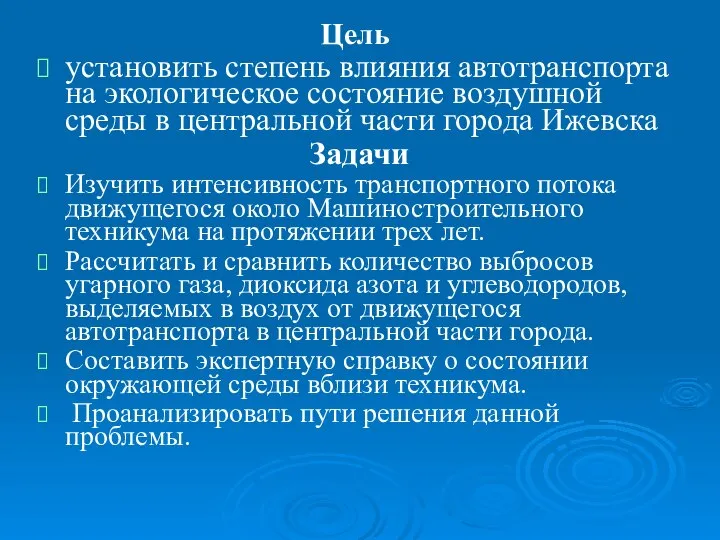 Цель

установить степень влияния автотранспорта на экологическое состояние воздушной среды в центральной части города Ижевска

Задачи

Изучить интенсивность транспортного потока движущегося около Машиностроительного техникума на протяжении трех лет.

Рассчитать и сравнить количество выбросов угарного газа, диоксида азота и углеводородов, выделяемых в воздух от движущегося автотранспорта в центральной части города.

Составить экспертную справку о состоянии окружающей среды вблизи техникума.

Проанализировать пути решения данной проблемы.